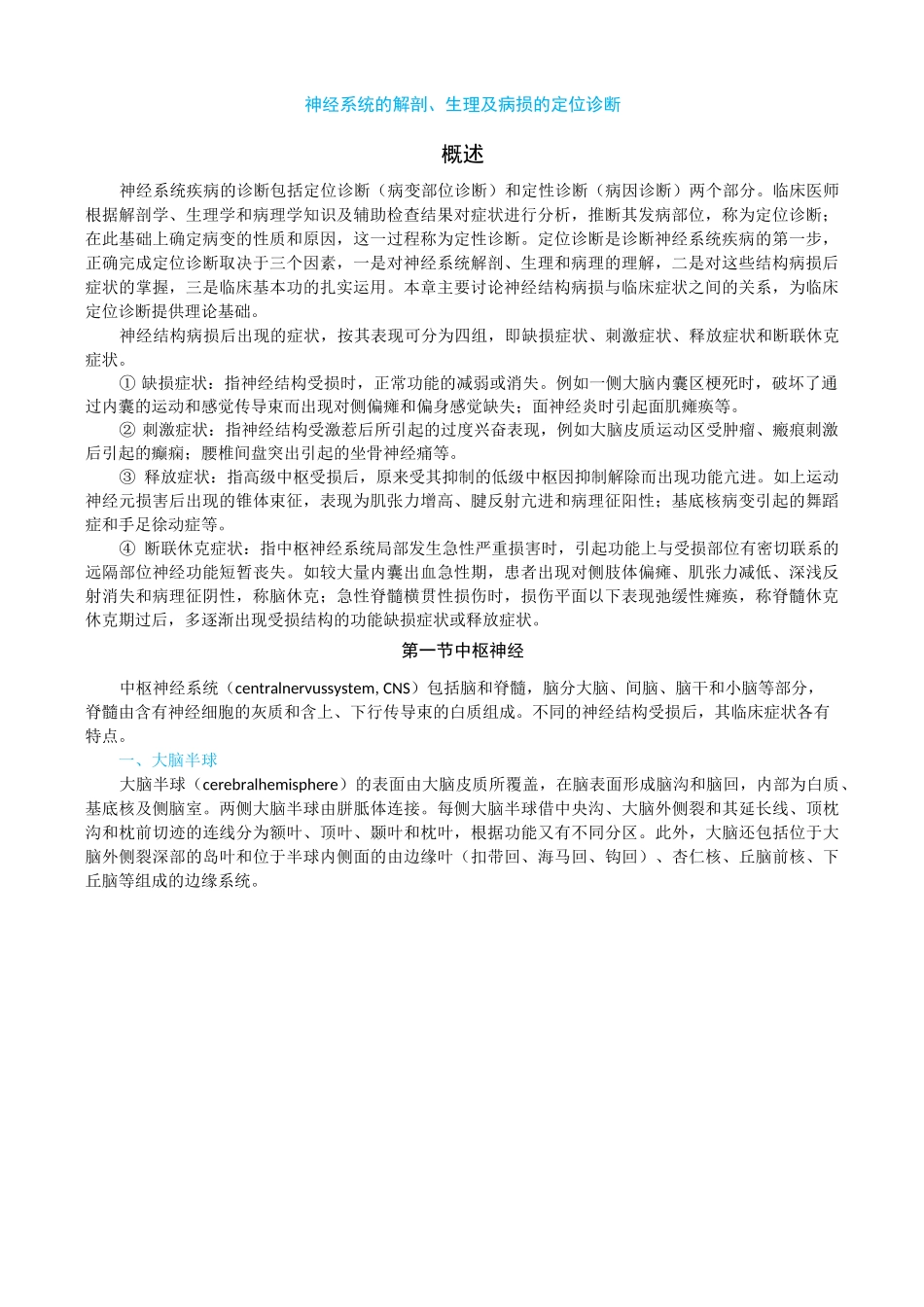 神经系统的解剖、生理及病损的定位诊断

概述

神经系统疾病的诊断包括定位诊断（病变部位诊断）和定性诊断（病因诊断）两个部分。临床医师根据解剖学、生理学和病理学知识及辅助检查结果对症状进行分析，推断其发病部位，称为定位诊断；在此基础上确定病变的性质和原因，这一过程称为定性诊断。定位诊断是诊断神经系统疾病的第一步，正确完成定位诊断取决于三个因素，一是对神经系统解剖、生理和病理的理解，二是对这些结构病损后症状的掌握，三是临床基本功的扎实运用。本章主要讨论神经结构病损与临床症状之间的关系，为临床定位诊断提供理论基础。

神经结构病损后出现的症状，按其表现可分为四组，即缺损症状、刺激症状、释放症状和断联休克症状。

① 缺损症状：指神经结构受损时，正常功能的减弱或消失。例如一侧大脑内囊区梗死时，破坏了通过内囊的运动和感觉传导束而出现对侧偏瘫和偏身感觉缺失；面神经炎时引起面肌瘫痪等。

② 刺激症状：指神经结构受激惹后所引起的过度兴奋表现，例如大脑皮质运动区受肿瘤、瘢痕刺激后引起的癫痫；腰椎间盘突出引起的坐骨神经痛等。

③ 释放症状：指高级中枢受损后，原来受其抑制的低级中枢因抑制解除而出现功能亢进。如上运动神经元损害后出现的锥体束征，表现为肌张力增高、腱反射亢进和病理征阳性；基底核病变引起的舞蹈症和手足徐动症等。

④ 断联休克症状：指中枢神经系统局部发生急性严重损害时，引起功能上与受损部位有密切联系的远隔部位神经功能短暂丧失。如较大量内囊出血急性期，患者出现对侧肢体偏瘫、肌张力减低、深浅反射消失和病理征阴性，称脑休克；急性脊髓横贯性损伤时，损伤平面以下表现弛缓性瘫痪，称脊髓休克休克期过后，多逐渐出现受损结构的功能缺损症状或释放症状。

第一节中枢神经

中枢神经系统（centralnervussystem, CNS）包括脑和脊髓，脑分大脑、间脑、脑干和小脑等部分，脊髓由含有神经细胞的灰质和含上、下行传导束的白质组成。不同的神经结构受损后，其临床症状各有特点。

一、大脑半球

大脑半球（cerebralhemisphere）的表面由大脑皮质所覆盖，在脑表面形成脑沟和脑回，内部为白质、基底核及侧脑室。两侧大脑半球由胼胝体连接。每侧大脑半球借中央沟、大脑外侧裂和其延长线、顶枕沟和枕前切迹的连线分为额叶、顶叶、颞叶和枕叶，根据功能又有不同分区。此外，大脑还包括位于大脑外侧裂深部的岛叶和位于半球内侧面的由边缘叶（扣带回、海马回、钩回）、杏仁核、丘脑前核、下丘脑等组成的边缘系统。